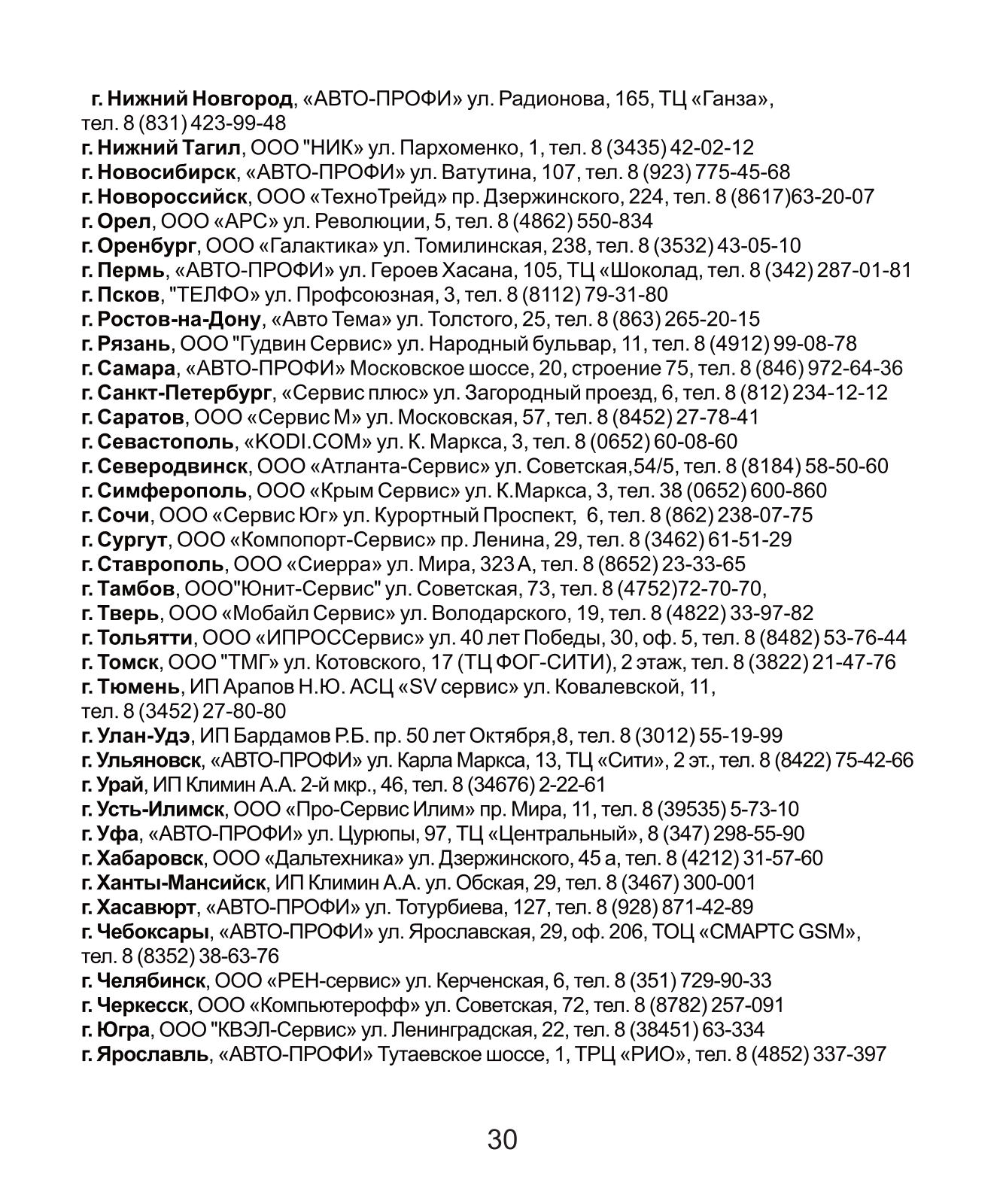 г. Нижний Новгород, «АВТО-ПРОФИ» ул. Радионова, 165, ТЦ «Ганза», тел. 8 (831) 423-99-48
г. Нижний Тагил, ООО "НИК» ул. Пархоменко, 1, тел. 8 (3435) 42-02-12
г. Новосибирск, «АВТО-ПРОФИ» ул. Ватутина, 107, тел. 8 (923) 775-45-68
г. Новороссийск, ООО «ТехноТрейд» пр. Дзержинского, 224, тел. 8 (8617)63-20-07
г. Орел, ООО «АРС» ул. Революции, 5, тел. 8 (4862) 550-834
г. Оренбург, ООО «Галактика» ул. Томилинская, 238, тел. 8 (3532) 43-05-10
г. Пермь, «АВТО-ПРОФИ» ул. Героев Хасана, 105, ТЦ «Шоколад, тел. 8 (342) 287-01-81
г. Псков, "ТЕЛФО» ул. Профсоюзная, 3, тел. 8 (8112) 79-31-80
г. Ростов-на-Дону, «Авто Тема» ул. Толстого, 25, тел. 8 (863) 265-20-15
г. Рязань, ООО "Гудвин Сервис» ул. Народный бульвар, 11, тел. 8 (4912) 99-08-78
г. Самара, «АВТО-ПРОФИ» Московское шоссе, 20, строение 75, тел. 8 (846) 972-64-36
г. Санкт-Петербург, «Сервис плюс» ул. Загородный проезд, 6, тел. 8 (812) 234-12-12
г. Саратов, ООО «Сервис М» ул. Московская, 57, тел. 8 (8452) 27-78-41
г. Севастополь, «KODI.COM» ул. К. Маркса, 3, тел. 8 (0652) 60-08-60
г. Северодвинск, ООО «Атланта-Сервис» ул. Советская,54/5, тел. 8 (8184) 58-50-60
г. Симферополь, ООО «Крым Сервис» ул. К.Маркса, 3, тел. 38 (0652) 600-860
г. Сочи, ООО «Сервис Юг» ул. Курортный Проспект, 6, тел. 8 (862) 238-07-75
г. Сургут, ООО «Компопорт-Сервис» пр. Ленина, 29, тел. 8 (3462) 61-51-29
г. Ставрополь, ООО «Сиерра» ул. Мира, 323 А, тел. 8 (8652) 23-33-65
г. Тамбов, ООО"Юнит-Сервис" ул. Советская, 73, тел. 8 (4752)72-70-70,
г. Тверь, ООО «Мобайл Сервис» ул. Володарского, 19, тел. 8 (4822) 33-97-82
г. Тольятти, ООО «ИПРОССервис» ул. 40 лет Победы, 30, оф. 5, тел. 8 (8482) 53-76-44
г. Томск, ООО "ТМГ» ул. Котовского, 17 (ТЦ ФОГ-СИТИ), 2 этаж, тел. 8 (3822) 21-47-76
г. Тюмень, ИП Арапов Н.Ю. АСЦ «SV сервис» ул. Ковалевской, 11, тел. 8 (3452) 27-80-80
г. Улан-Удэ, ИП Бардамов Р.Б. пр. 50 лет Октября,8, тел. 8 (3012) 55-19-99
г. Ульяновск, «АВТО-ПРОФИ» ул. Карла Маркса, 13, ТЦ «Сити», 2 эт., тел. 8 (8422) 75-42-66
г. Урай, ИП Климин А.А. 2-й мкр., 46, тел. 8 (34676) 2-22-61
г. Усть-Илимск, ООО «Про-Сервис Илим» пр. Мира, 11, тел. 8 (39535) 5-73-10
г. Уфа, «АВТО-ПРОФИ» ул. Цурюпы, 97, ТЦ «Центральный», 8 (347) 298-55-90
г. Хабаровск, ООО «Дальтехника» ул. Дзержинского, 45 а, тел. 8 (4212) 31-57-60
г. Ханты-Мансийск, ИП Климин А.А. ул. Обская, 29, тел. 8 (3467) 300-001
г. Хасавюрт, «АВТО-ПРОФИ» ул. Тотурбиева, 127, тел. 8 (928) 871-42-89
г. Чебоксары, «АВТО-ПРОФИ» ул. Ярославская, 29, оф. 206, ТОЦ «СМАРТС GSM», тел. 8 (8352) 38-63-76
г. Челябинск, ООО «РЕН-сервис» ул. Керченская, 6, тел. 8 (351) 729-90-33
г. Черкесск, ООО «Компьютерофф» ул. Советская, 72, тел. 8 (8782) 257-091
г. Югра, ООО "КВЭЛ-Сервис» ул. Ленинградская, 22, тел. 8 (38451) 63-334
г. Ярославль, «АВТО-ПРОФИ» Тутаевское шоссе, 1, ТРЦ «РИО», тел. 8 (4852) 337-397

30